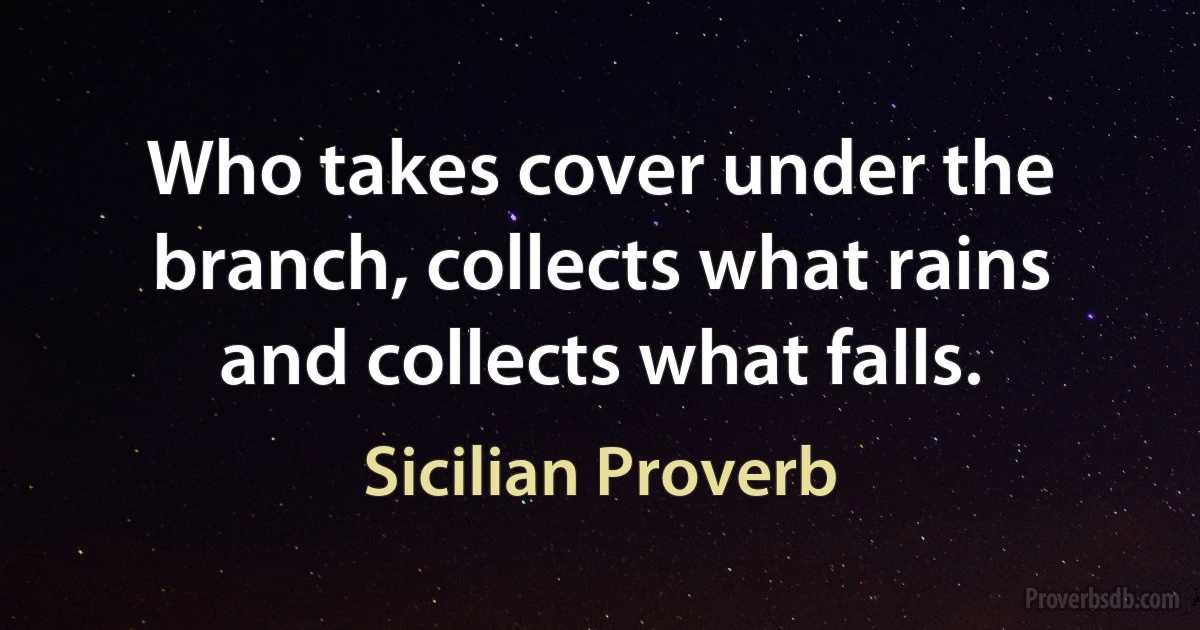 Who takes cover under the branch, collects what rains and collects what falls.

Sicilian Proverb

Proverbsdb.com